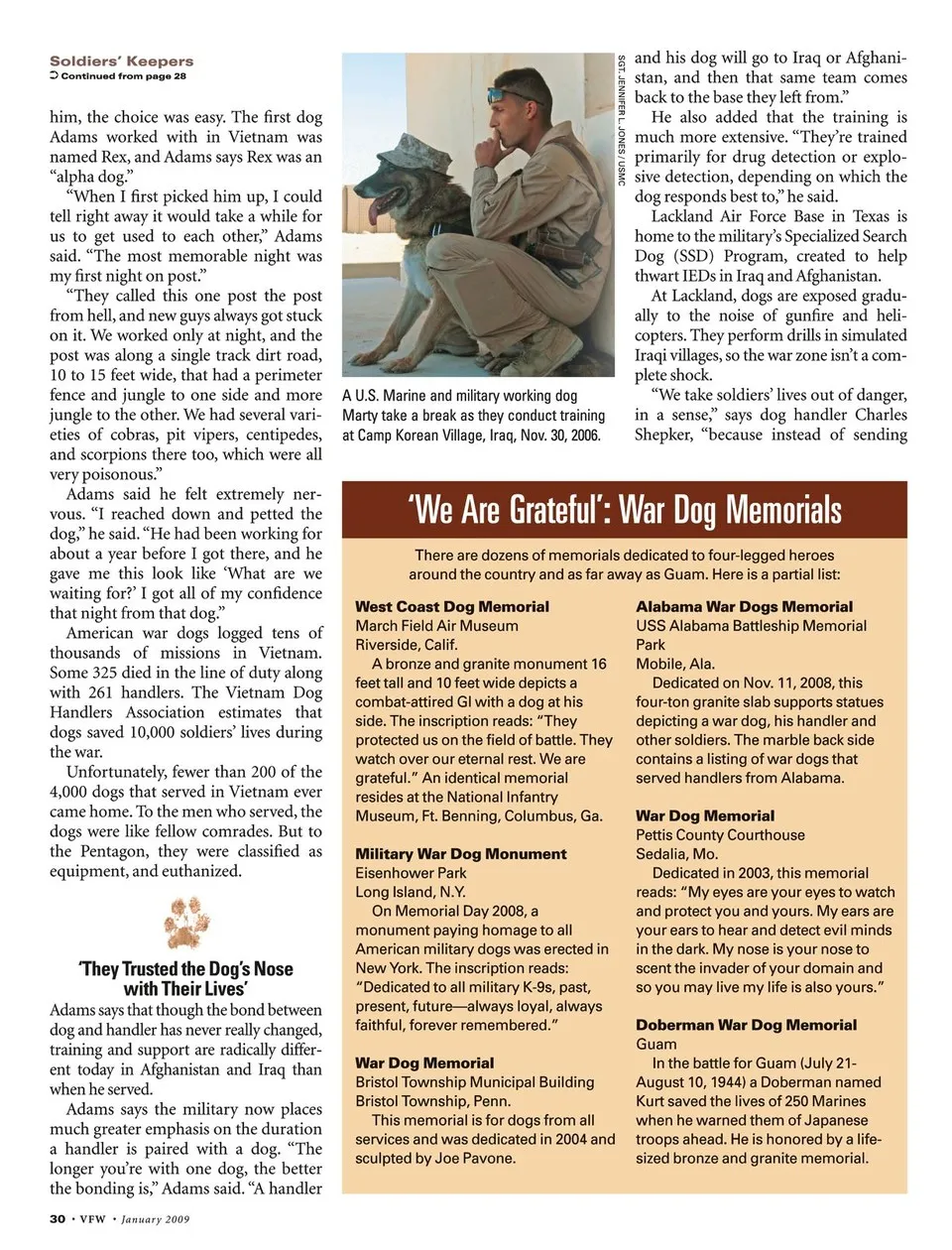 Soldiers' Keepers
Continued from page 28

him, the choice was easy. The first dog Adams worked with in Vietnam was named Rex, and Adams says Rex was an "alpha dog."

"When I first picked him up, I could tell right away it would take a while for us to get used to each other," Adams said. "The most memorable night was my first night on post."

"They called this one post the post from hell, and new guys always got stuck on it. We worked only at night, and the post was along a single track dirt road, 10 to 15 feet wide, that had a perimeter fence and jungle to one side and more jungle to the other. We had several varieties of cobras, pit vipers, centipedes, and scorpions there too, which were all very poisonous."

Adams said he felt extremely nervous. "I reached down and petted the dog," he said. "He had been working for about a year before I got there, and he gave me this look like 'What are we waiting for?' I got all of my confidence that night from that dog."

American war dogs logged tens of thousands of missions in Vietnam. Some 325 died in the line of duty along with 261 handlers. The Vietnam Dog Handlers Association estimates that dogs saved 10,000 soldiers' lives during the war.

Unfortunately, fewer than 200 of the 4,000 dogs that served in Vietnam ever came home. To the men who served, the dogs were like fellow comrades. But to the Pentagon, they were classified as equipment, and euthanized.

'They Trusted the Dog's Nose with Their Lives'

Adams says that though the bond between dog and handler has never really changed, training and support are radically different today in Afghanistan and Iraq than when he served.

Adams says the military now places much greater emphasis on the duration a handler is paired with a dog. "The longer you're with one dog, the better the bonding is," Adams said. "A handler

SGT. JENNIFER L. JONES / USMC

A U.S. Marine and military working dog Marty take a break as they conduct training at Camp Korean Village, Iraq, Nov. 30, 2006.

and his dog will go to Iraq or Afghanistan, and then that same team comes back to the base they left from."

He also added that the training is much more extensive. "They're trained primarily for drug detection or explosive detection, depending on which the dog responds best to," he said.

Lackland Air Force Base in Texas is home to the military's Specialized Search Dog (SSD) Program, created to help thwart IEDs in Iraq and Afghanistan.

At Lackland, dogs are exposed gradually to the noise of gunfire and helicopters. They perform drills in simulated Iraqi villages, so the war zone isn't a complete shock.

"We take soldiers' lives out of danger, in a sense," says dog handler Charles Shepker, "because instead of sending

'We Are Grateful': War Dog Memorials

There are dozens of memorials dedicated to four-legged heroes around the country and as far away as Guam. Here is a partial list:

West Coast Dog Memorial
March Field Air Museum
Riverside, Calif.
A bronze and granite monument 16 feet tall and 10 feet wide depicts a combat-attired GI with a dog at his side. The inscription reads: "They protected us on the field of battle. They watch over our eternal rest. We are grateful." An identical memorial resides at the National Infantry Museum, Ft. Benning, Columbus, Ga.

Military War Dog Monument
Eisenhower Park
Long Island, N.Y.
On Memorial Day 2008, a monument paying homage to all American military dogs was erected in New York. The inscription reads: "Dedicated to all military K-9s, past, present, future—always loyal, always faithful, forever remembered."

War Dog Memorial
Bristol Township Municipal Building
Bristol Township, Penn.
This memorial is for dogs from all services and was dedicated in 2004 and sculpted by Joe Pavone.

Alabama War Dogs Memorial
USS Alabama Battleship Memorial Park
Mobile, Ala.
Dedicated on Nov. 11, 2008, this four-ton granite slab supports statues depicting a war dog, his handler and other soldiers. The marble back side contains a listing of war dogs that served handlers from Alabama.

War Dog Memorial
Pettis County Courthouse
Sedalia, Mo.
Dedicated in 2003, this memorial reads: "My eyes are your eyes to watch and protect you and yours. My ears are your ears to hear and detect evil minds in the dark. My nose is your nose to scent the invader of your domain and so you may live my life is also yours."

Doberman War Dog Memorial
Guam
In the battle for Guam (July 21-August 10, 1944) a Doberman named Kurt saved the lives of 250 Marines when he warned them of Japanese troops ahead. He is honored by a life-sized bronze and granite memorial.

30 • VFW • January 2009